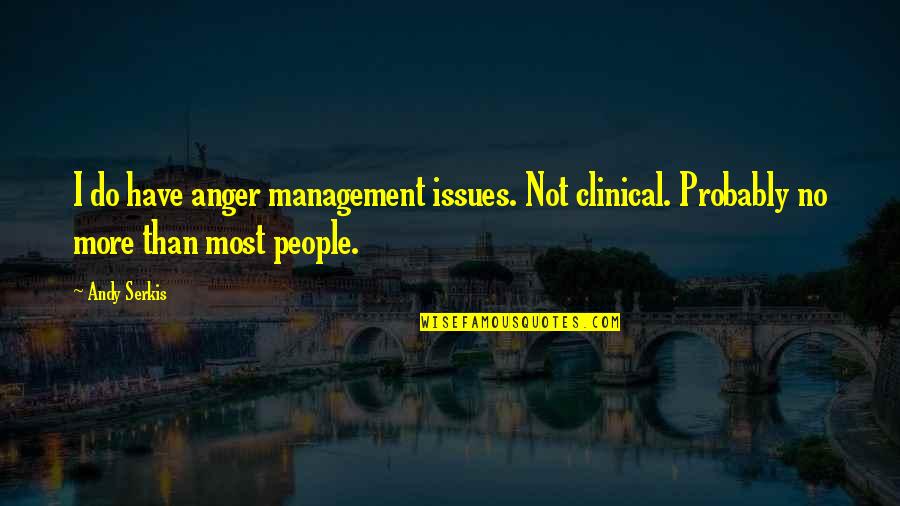 I do have anger management issues. Not clinical. Probably no more than most people.

~ Andy Serkis

WISEFAMOUSQUOTES.COM